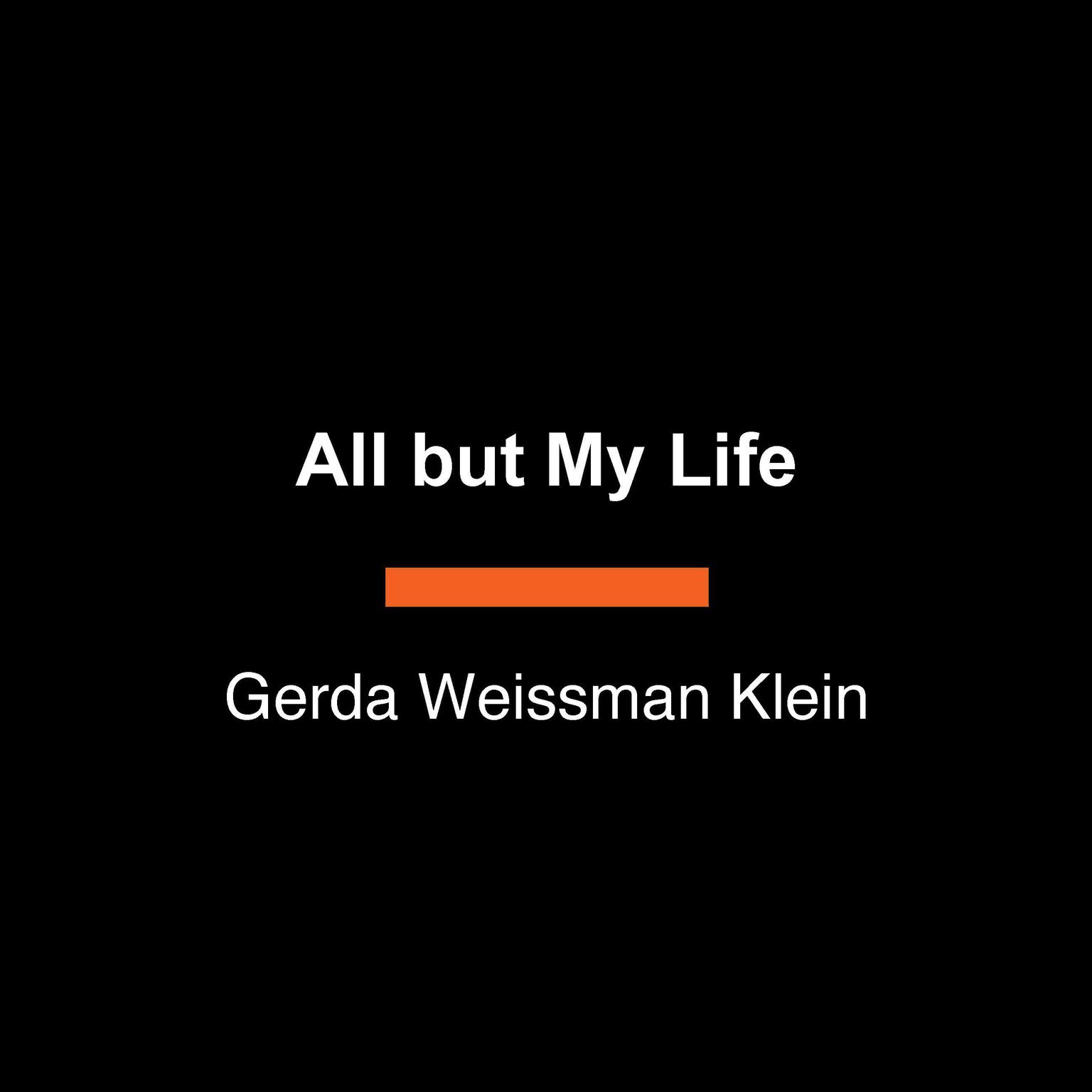 All but My Life

Gerda Weissman Klein